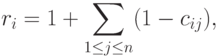 $r_i = 1 + \sum_{1 \leq j \leq n} (1 - c_{ij}),$